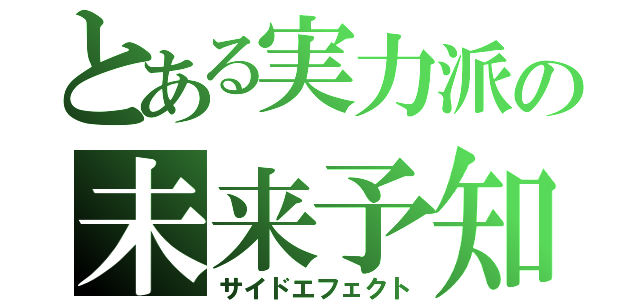 とある実力派の
未来予知
サイドエフェクト